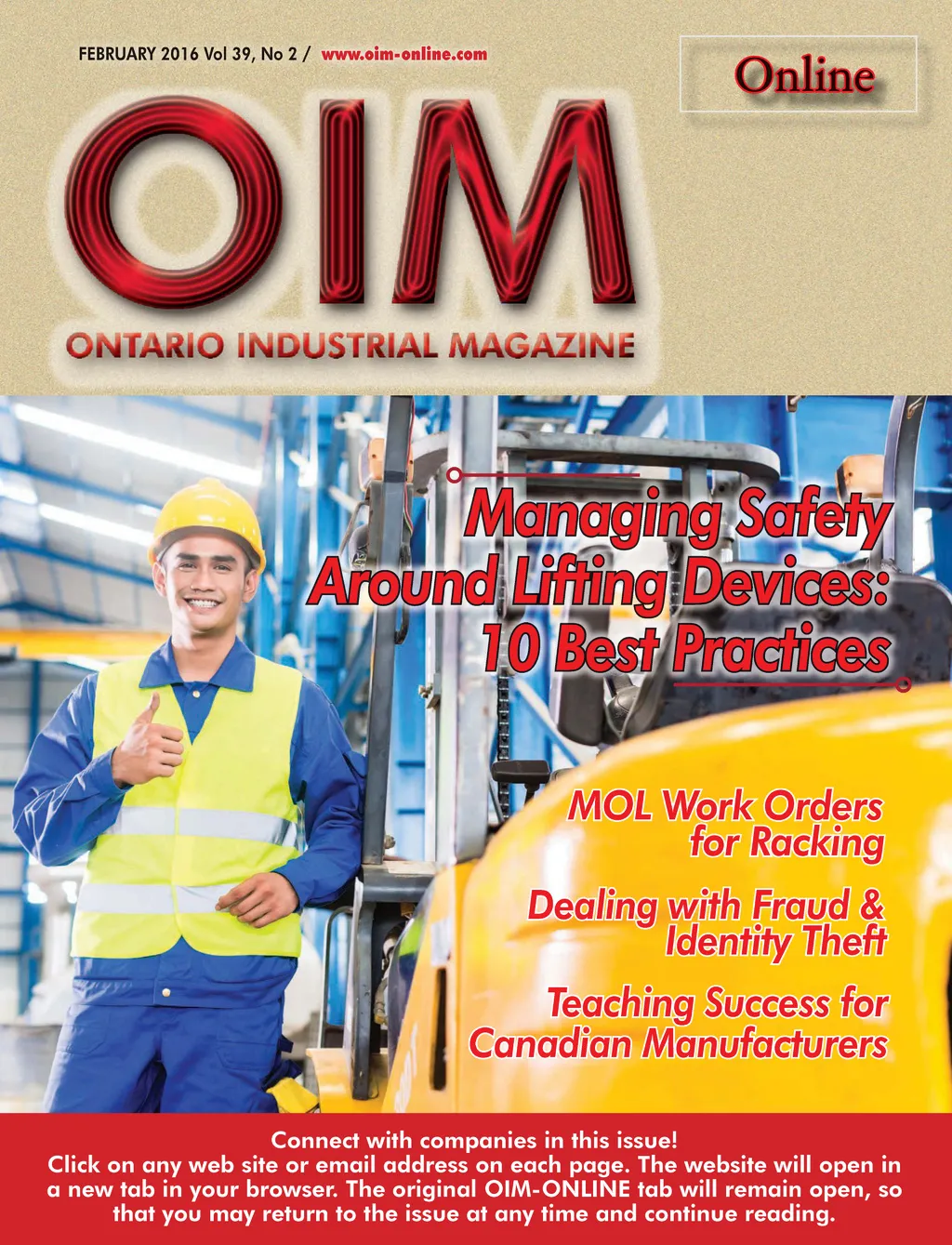 FEBRUARY 2016 Vol 39, No 2 / www.oim-online.com

Online

OIM

ONTARIO INDUSTRIAL MAGAZINE

Managing Safety Around Lifting Devices: 10 Best Practices

MOL Work Orders for Racking

Dealing with Fraud & Identity Theft

Teaching Success for Canadian Manufacturers

Connect with companies in this issue!
Click on any web site or email address on each page. The website will open in a new tab in your browser. The original OIM-ONLINE tab will remain open, so that you may return to the issue at any time and continue reading.